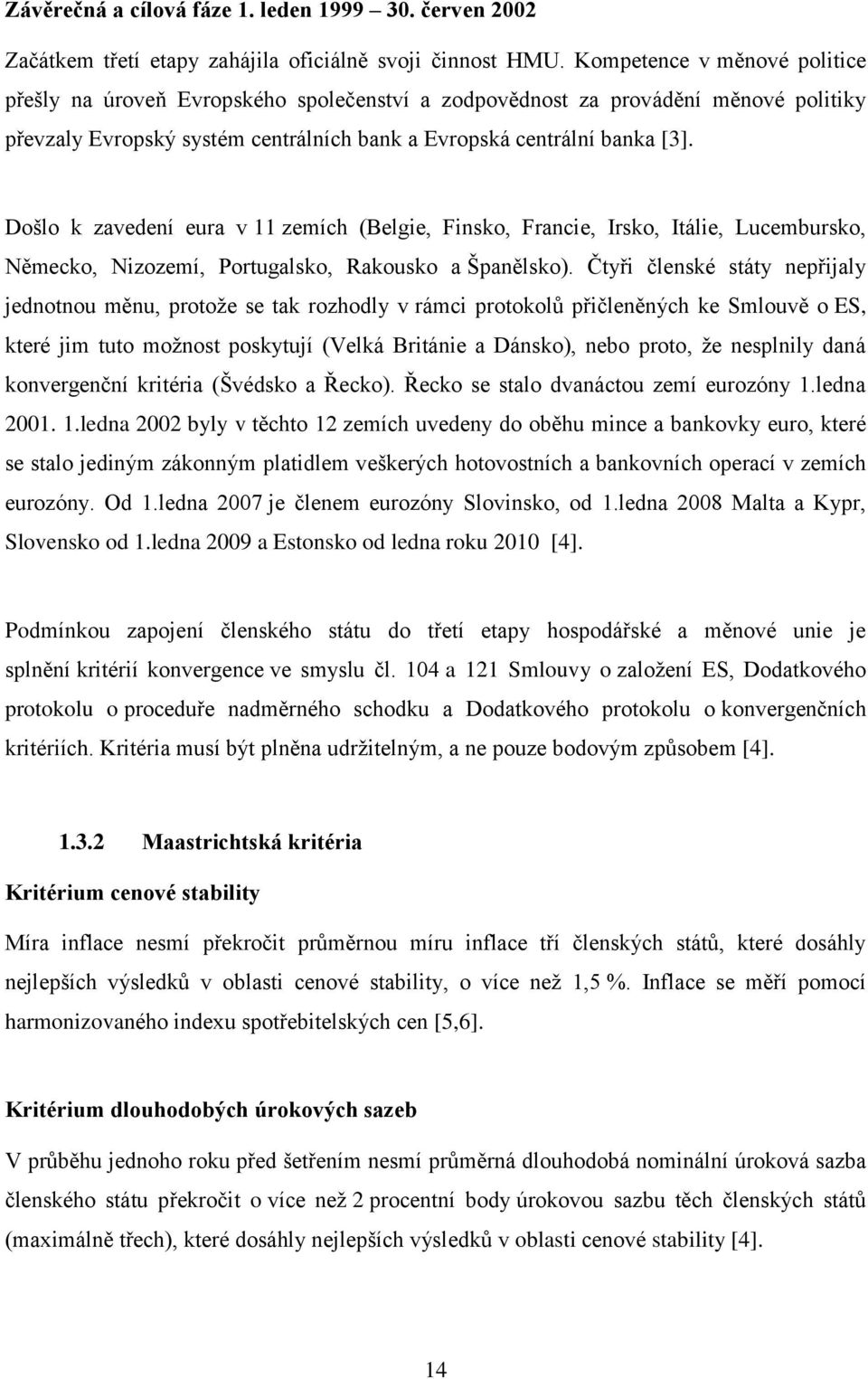 Závěrečná a cílová fáze 1. leden 1999 – 30. červen 2002

Začátkem třetí etapy zahájila oficiálně svoji činnost HMU. Kompetence v měnové politice přešly na úroveň Evropského společenství a zodpovědnost za provádění měnové politiky převzaly Evropský systém centrálních bank a Evropská centrální banka [3].

Došlo k zavedení eura v 11 zemích (Belgie, Finsko, Francie, Irsko, Itálie, Lucembursko, Německo, Nizozemí, Portugalsko, Rakousko a Španělsko). Čtyři členské státy nepřijaly jednotnou měnu, protože se tak rozhodly v rámci protokolů přičleněných ke Smlouvě o ES, které jim tuto možnost poskytují (Velká Británie a Dánsko), nebo proto, že nesplnily daná konvergenční kritéria (Švédsko a Řecko). Řecko se stalo dvanáctou zemí eurozóny 1.ledna 2001. 1.ledna 2002 byly v těchto 12 zemích uvedeny do oběhu mince a bankovky euro, které se stalo jediným zákonným platidlem veškerých hotovostních a bankovních operací v zemích eurozóny. Od 1.ledna 2007 je členem eurozóny Slovinsko, od 1.ledna 2008 Malta a Kypr, Slovensko od 1.ledna 2009 a Estonsko od ledna roku 2010 [4].

Podmínkou zapojení členského státu do třetí etapy hospodářské a měnové unie je splnění kritérií konvergence ve smyslu čl. 104 a 121 Smlouvy o založení ES, Dodatkového protokolu o proceduře nadměrného schodku a Dodatkového protokolu o konvergenčních kritériích. Kritéria musí být plněna udržitelným, a ne pouze bodovým způsobem [4].

1.3.2 Maastrichtská kritéria

Kritérium cenové stability

Míra inflace nesmí překročit průměrnou míru inflace tří členských států, které dosáhly nejlepších výsledků v oblasti cenové stability, o více než 1,5 %. Inflace se měří pomocí harmonizovaného indexu spotřebitelských cen [5,6].

Kritérium dlouhodobých úrokových sazeb

V průběhu jednoho roku před šetřením nesmí průměrná dlouhodobá nominální úroková sazba členského státu překročit o více než 2 procentní body úrokovou sazbu těch členských států (maximálně třech), které dosáhly nejlepších výsledků v oblasti cenové stability [4].

14